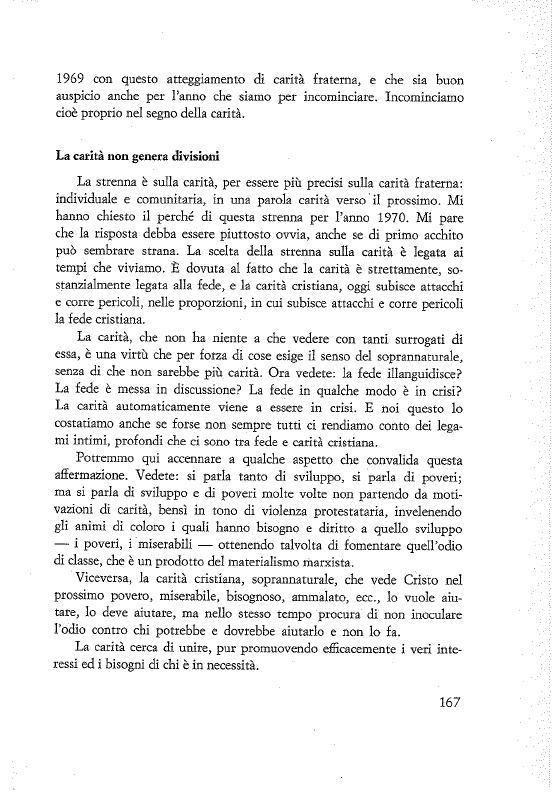 1969 con questo atteggiamento di carità fraterna, e che sia buon auspicio anche per l'anno che siamo per incominciare. Incominciamo cioè proprio nel segno della carità.

La carità non genera divisioni

La strenna è sulla carità, per essere più precisi sulla carità fraterna: individuale e comunitaria, in una parola carità verso il prossimo. Mi hanno chiesto il perché di questa strenna per l'anno 1970. Mi pare che la risposta debba essere piuttosto ovvia, anche se di primo acchito può sembrare strana. La scelta della strenna sulla carità è legata ai tempi che viviamo. È dovuta al fatto che la carità è strettamente, sostanzialmente legata alla fede, e la carità cristiana, oggi subisce attacchi e corre pericoli, nelle proporzioni, in cui subisce attacchi e corre pericoli la fede cristiana.

La carità, che non ha niente a che vedere con tanti surrogati di essa, è una virtù che per forza di cose esige il senso del soprannaturale, senza di che non sarebbe più carità. Ora vedete: la fede illanguidisce? La fede è messa in discussione? La fede in qualche modo è in crisi? La carità automaticamente viene a essere in crisi. E noi questo lo costatiamo anche se forse non sempre tutti ci rendiamo conto dei legami intimi, profondi che ci sono tra fede e carità cristiana.

Potremmo qui accennare a qualche aspetto che convalida questa affermazione. Vedete: si parla tanto di sviluppo, si parla di poveri; ma si parla di sviluppo e di poveri molte volte non partendo da motivazioni di carità, bensì in tono di violenza protestataria, invelenendo gli animi di coloro i quali hanno bisogno e diritto a quello sviluppo — i poveri, i miserabili — ottenendo talvolta di fomentare quell'odio di classe, che è un prodotto del materialismo marxista.

Viceversa, la carità cristiana, soprannaturale, che vede Cristo nel prossimo povero, miserabile, bisognoso, ammalato, ecc., lo vuole aiutare, lo deve aiutare, ma nello stesso tempo procura di non inoculare l'odio contro chi potrebbe e dovrebbe aiutarlo e non lo fa.

La carità cerca di unire, pur promuovendo efficacemente i veri interessi ed i bisogni di chi è in necessità.

167